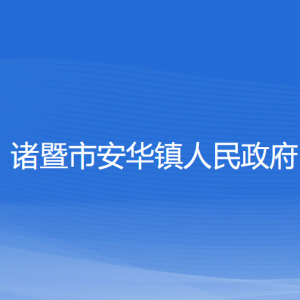 诸暨市安华镇人民政府